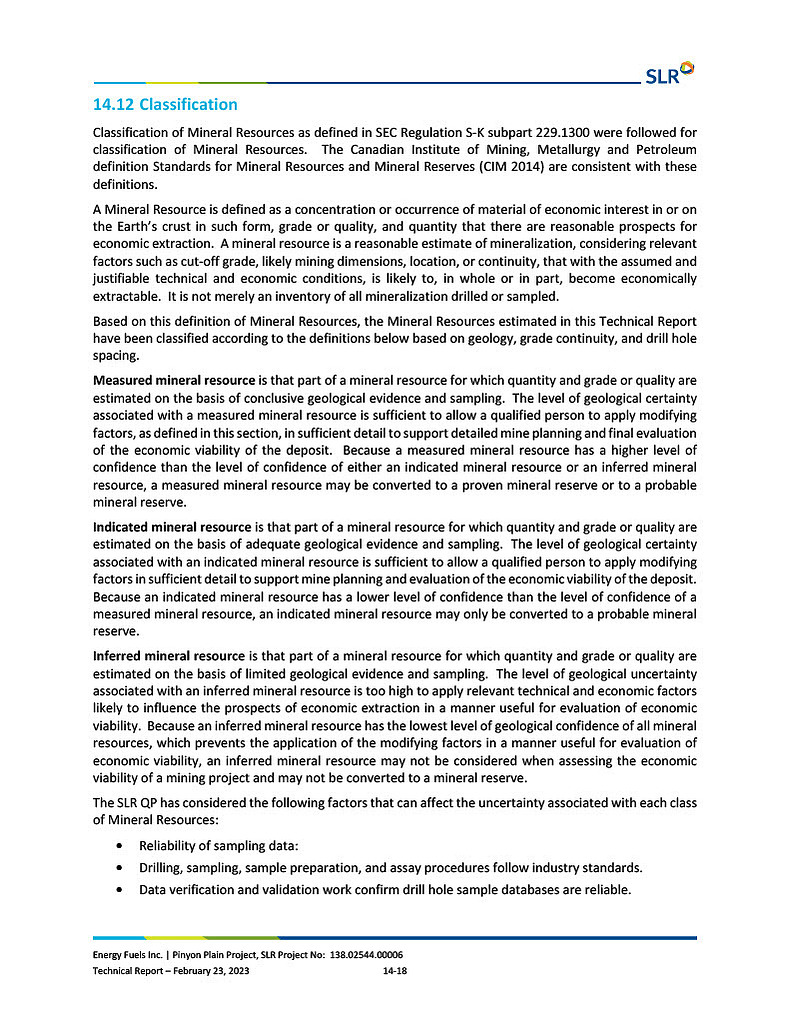 SLR

14.12 Classification

Classification of Mineral Resources as defined in SEC Regulation S-K subpart 229.1300 were followed for classification of Mineral Resources. The Canadian Institute of Mining, Metallurgy and Petroleum definition Standards for Mineral Resources and Mineral Reserves (CIM 2014) are consistent with these definitions.

A Mineral Resource is defined as a concentration or occurrence of material of economic interest in or on the Earth's crust in such form, grade or quality, and quantity that there are reasonable prospects for economic extraction. A mineral resource is a reasonable estimate of mineralization, considering relevant factors such as cut-off grade, likely mining dimensions, location, or continuity, that with the assumed and justifiable technical and economic conditions, is likely to, in whole or in part, become economically extractable. It is not merely an inventory of all mineralization drilled or sampled.

Based on this definition of Mineral Resources, the Mineral Resources estimated in this Technical Report have been classified according to the definitions below based on geology, grade continuity, and drill hole spacing.

Measured mineral resource is that part of a mineral resource for which quantity and grade or quality are estimated on the basis of conclusive geological evidence and sampling. The level of geological certainty associated with a measured mineral resource is sufficient to allow a qualified person to apply modifying factors, as defined in this section, in sufficient detail to support detailed mine planning and final evaluation of the economic viability of the deposit. Because a measured mineral resource has a higher level of confidence than the level of confidence of either an indicated mineral resource or an inferred mineral resource, a measured mineral resource may be converted to a proven mineral reserve or to a probable mineral reserve.

Indicated mineral resource is that part of a mineral resource for which quantity and grade or quality are estimated on the basis of adequate geological evidence and sampling. The level of geological certainty associated with an indicated mineral resource is sufficient to allow a qualified person to apply modifying factors in sufficient detail to support mine planning and evaluation of the economic viability of the deposit. Because an indicated mineral resource has a lower level of confidence than the level of confidence of a measured mineral resource, an indicated mineral resource may only be converted to a probable mineral reserve.

Inferred mineral resource is that part of a mineral resource for which quantity and grade or quality are estimated on the basis of limited geological evidence and sampling. The level of geological uncertainty associated with an inferred mineral resource is too high to apply relevant technical and economic factors likely to influence the prospects of economic extraction in a manner useful for evaluation of economic viability. Because an inferred mineral resource has the lowest level of geological confidence of all mineral resources, which prevents the application of the modifying factors in a manner useful for evaluation of economic viability, an inferred mineral resource may not be considered when assessing the economic viability of a mining project and may not be converted to a mineral reserve.

The SLR QP has considered the following factors that can affect the uncertainty associated with each class of Mineral Resources:

• Reliability of sampling data:
• Drilling, sampling, sample preparation, and assay procedures follow industry standards.
• Data verification and validation work confirm drill hole sample databases are reliable.

Energy Fuels Inc. | Pinyon Plain Project, SLR Project No: 138.02544.00006
Technical Report – February 23, 2023 14-18